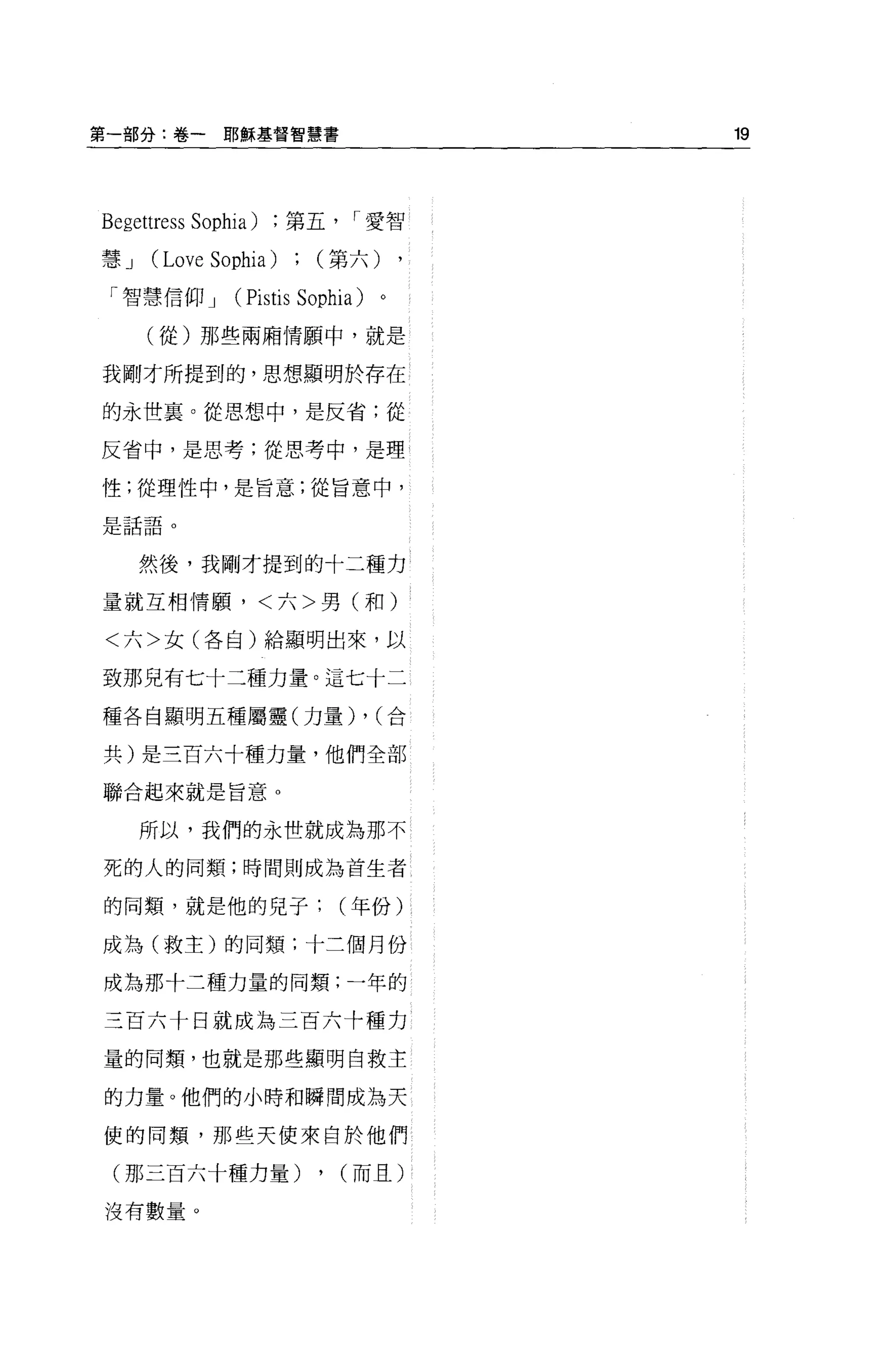 第一部分：卷一　耶穌基督智慧書

19

Begettress Sophia）；第五，「愛智慧」（Love Sophia）；（第六），「智慧信仰」（Pistis Sophia）。

（從）那些兩廂情願中，就是我剛才所提到的，思想顯明於存在的永世裏。從思想中，是反省；從反省中，是思考；從思考中，是理性；從理性中，是旨意；從旨意中，是話語。

然後，我剛才提到的十二種力量就互相情願，＜六＞男（和）＜六＞女（各自）給顯明出來，以致那兒有七十二種力量。這七十二種各自顯明五種屬靈（力量），（合共）是三百六十種力量，他們全部聯合起來就是旨意。

所以，我們的永世就成為那不死的人的同類；時間則成為首生者的同類，就是他的兒子；（年份）成為（救主）的同類；十二個月份成為那十二種力量的同類；一年的三百六十日就成為三百六十種力量的同類，也就是那些顯明自救主的力量。他們的小時和瞬間成為天使的同類，那些天使來自於他們（那三百六十種力量），（而且）沒有數量。